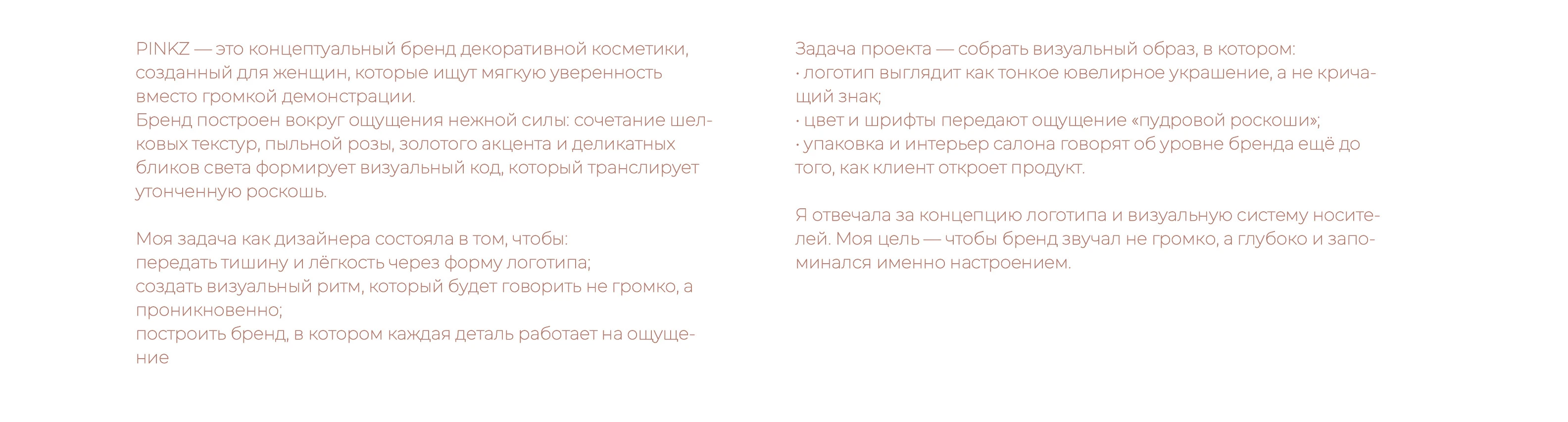 PINKZ — это концептуальный бренд декоративной косметики, созданный для женщин, которые ищут мягкую уверенность вместо громкой демонстрации.
Бренд построен вокруг ощущения нежной силы: сочетание шелковых текстур, пыльной розы, золотого акцента и деликатных бликов света формирует визуальный код, который транслирует утонченную роскошь.

Моя задача как дизайнера состояла в том, чтобы:
передать тишину и лёгкость через форму логотипа;
создать визуальный ритм, который будет говорить не громко, а проникновенно;
построить бренд, в котором каждая деталь работает на ощущение

Задача проекта — собрать визуальный образ, в котором:
· логотип выглядит как тонкое ювелирное украшение, а не кричащий знак;
· цвет и шрифты передают ощущение «пудровой роскоши»;
· упаковка и интерьер салона говорят об уровне бренда ещё до того, как клиент откроет продукт.

Я отвечала за концепцию логотипа и визуальную систему носителей. Моя цель — чтобы бренд звучал не громко, а глубоко и запоминался именно настроением.